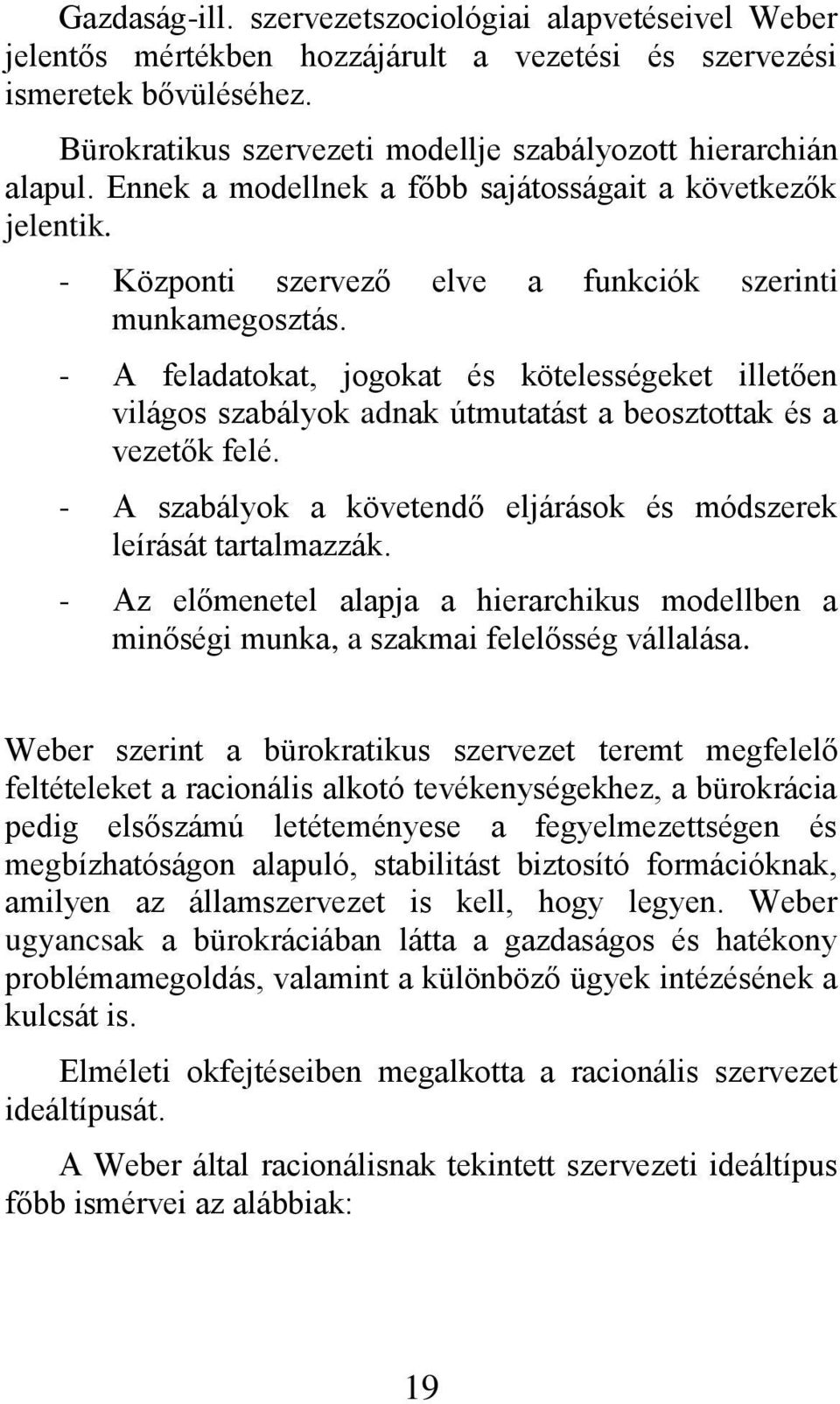 Gazdaság-ill. szervezetszociológiai alapvetéseivel Weber jelentős mértékben hozzájárult a vezetési és szervezési ismeretek bővüléséhez.

Bürokratikus szervezeti modellje szabályozott hierarchián alapul. Ennek a modellnek a főbb sajátosságait a következők jelentik.

- Központi szervező elve a funkciók szerinti munkamegosztás.
- A feladatokat, jogokat és kötelességeket illetően világos szabályok adnak útmutatást a beosztottak és a vezetők felé.
- A szabályok a követendő eljárások és módszerek leírását tartalmazzák.
- Az előmenetel alapja a hierarchikus modellben a minőségi munka, a szakmai felelősség vállalása.

Weber szerint a bürokratikus szervezet teremt megfelelő feltételeket a racionális alkotó tevékenységekhez, a bürokrácia pedig elsőszámú letéteményese a fegyelmezettségen és megbízhatóságon alapuló, stabilitást biztosító formációknak, amilyen az államszervezet is kell, hogy legyen. Weber ugyancsak a bürokráciában látta a gazdaságos és hatékony problémamegoldás, valamint a különböző ügyek intézésének a kulcsát is.

Elméleti okfejtéseiben megalkotta a racionális szervezet ideáltípusát.

A Weber által racionálisnak tekintett szervezeti ideáltípus főbb ismérvei az alábbiak:

19